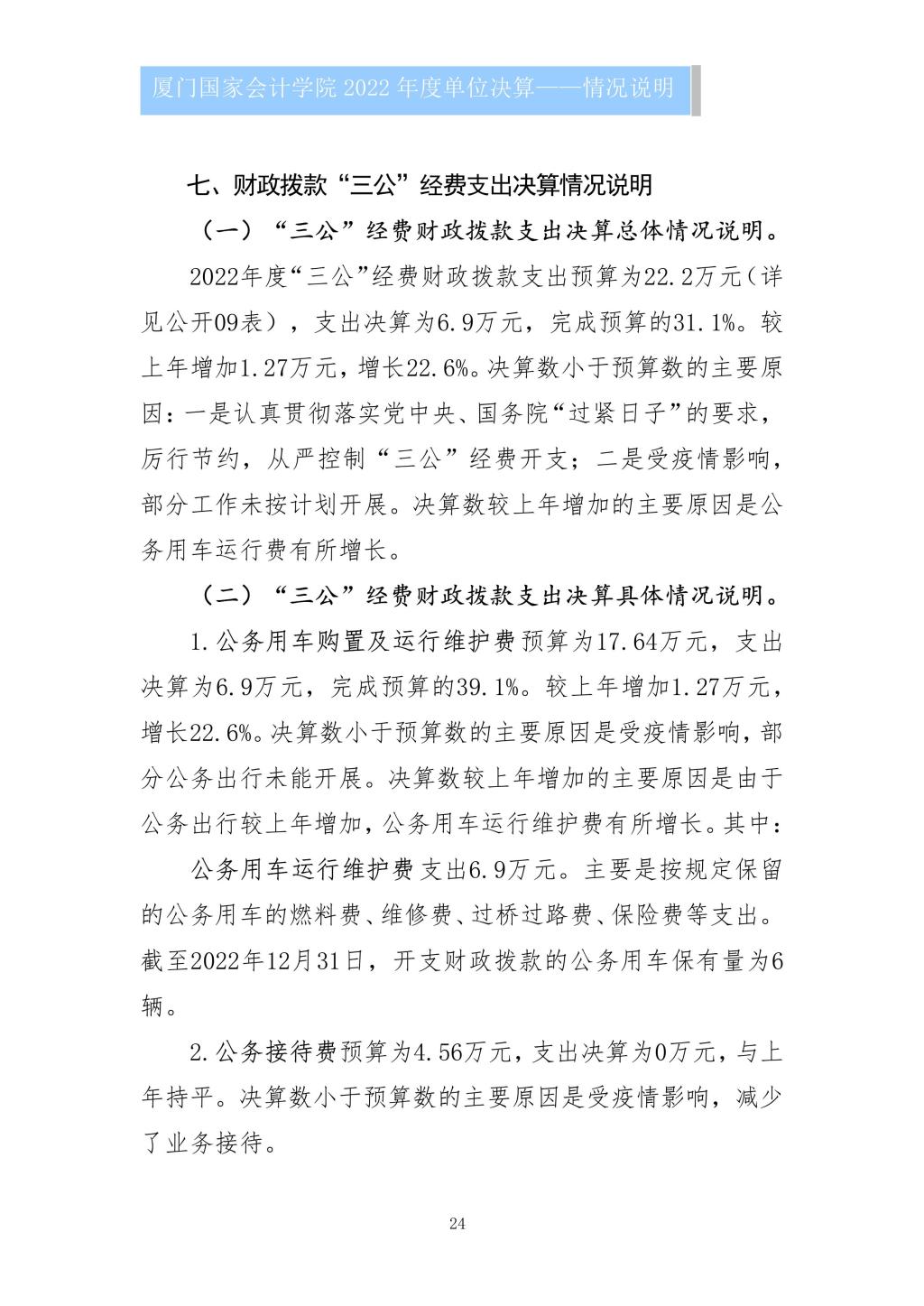 厦门国家会计学院 2022 年度单位决算——情况说明

七、财政拨款“三公”经费支出决算情况说明

（一）“三公”经费财政拨款支出决算总体情况说明。

2022年度“三公”经费财政拨款支出预算为22.2万元（详见公开09表），支出决算为6.9万元，完成预算的31.1%。较上年增加1.27万元，增长22.6%。决算数小于预算数的主要原因：一是认真贯彻落实党中央、国务院“过紧日子”的要求，厉行节约，从严控制“三公”经费开支；二是受疫情影响，部分工作未按计划开展。决算数较上年增加的主要原因是公务用车运行费有所增长。

（二）“三公”经费财政拨款支出决算具体情况说明。

1.公务用车购置及运行维护费预算为17.64万元，支出决算为6.9万元，完成预算的39.1%。较上年增加1.27万元，增长22.6%。决算数小于预算数的主要原因是受疫情影响，部分公务出行未能开展。决算数较上年增加的主要原因是由于公务出行较上年增加，公务用车运行维护费有所增长。其中：

公务用车运行维护费支出6.9万元。主要是按规定保留的公务用车的燃料费、维修费、过桥过路费、保险费等支出。截至2022年12月31日，开支财政拨款的公务用车保有量为6辆。

2.公务接待费预算为4.56万元，支出决算为0万元，与上年持平。决算数小于预算数的主要原因是受疫情影响，减少了业务接待。

24